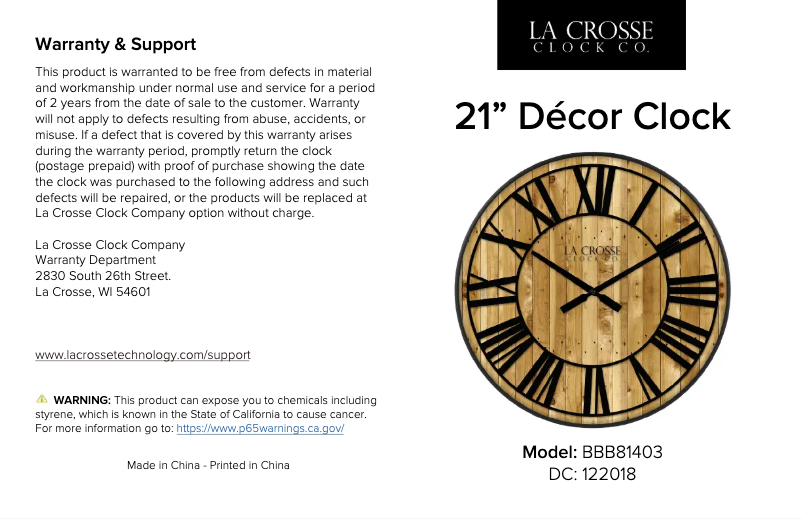 Warranty & Support

This product is warranted to be free from defects in material and workmanship under normal use and service for a period of 2 years from the date of sale to the customer. Warranty will not apply to defects resulting from abuse, accidents, or misuse. If a defect that is covered by this warranty arises during the warranty period, promptly return the clock (postage prepaid) with proof of purchase showing the date the clock was purchased to the following address and such defects will be repaired, or the products will be replaced at La Crosse Clock Company option without charge.

La Crosse Clock Company
Warranty Department
2830 South 26th Street.
La Crosse, WI 54601

www.lacrossetechnology.com/support

WARNING: This product can expose you to chemicals including styrene, which is known in the State of California to cause cancer. For more information go to: https://www.p65warnings.ca.gov/

Made in China - Printed in China

LA CROSSE
CLOCK CO.

21" Décor Clock

LA CROSSE
CLOCK CO.

Model: BBB81403
DC: 122018